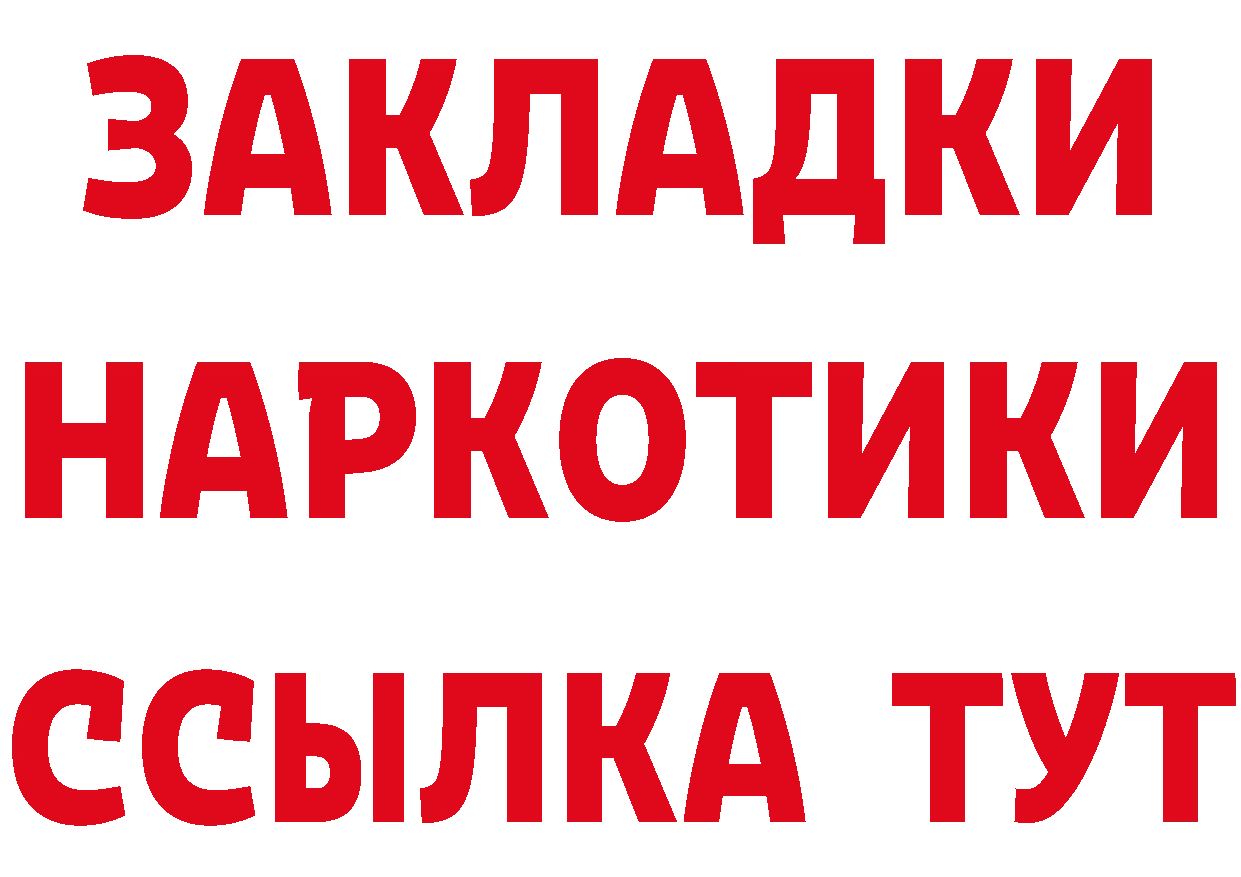 ЗАКЛАДКИ НАРКОТИКИ ССЫЛКА ТУТ